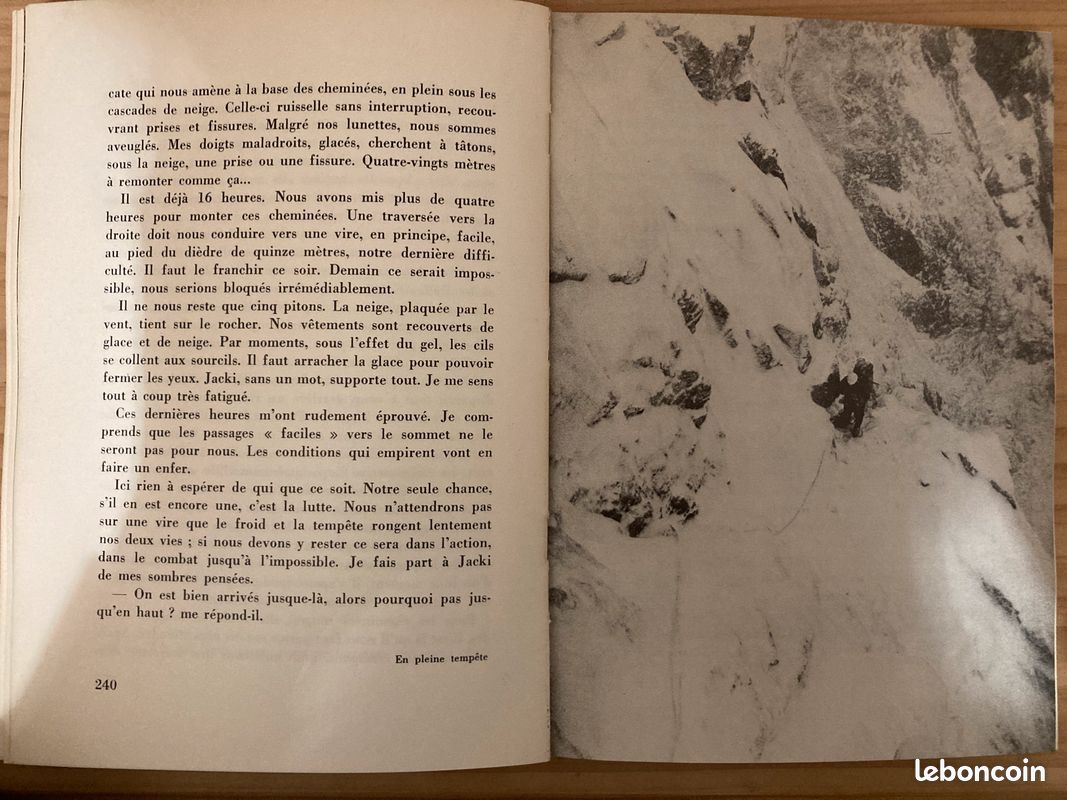 cate qui nous amène à la base des cheminées, en plein sous les cascades de neige. Celle-ci ruisselle sans interruption, recouvrant prises et fissures. Malgré nos lunettes, nous sommes aveuglés. Mes doigts maladroits, glacés, cherchent à tâtons, sous la neige, une prise ou une fissure. Quatre-vingts mètres à remonter comme ça...

Il est déjà 16 heures. Nous avons mis plus de quatre heures pour monter ces cheminées. Une traversée vers la droite doit nous conduire vers une vire, en principe, facile, au pied du dièdre de quinze mètres, notre dernière difficulté. Il faut le franchir ce soir. Demain ce serait impossible, nous serions bloqués irrémédiablement.

Il ne nous reste que cinq pitons. La neige, plaquée par le vent, tient sur le rocher. Nos vêtements sont recouverts de glace et de neige. Par moments, sous l'effet du gel, les cils se collent aux sourcils. Il faut arracher la glace pour pouvoir fermer les yeux. Jacki, sans un mot, supporte tout. Je me sens tout à coup très fatigué.

Ces dernières heures m'ont rudement éprouvé. Je comprends que les passages « faciles » vers le sommet ne le seront pas pour nous. Les conditions qui empirent vont en faire un enfer.

Ici rien à espérer de qui que ce soit. Notre seule chance, s'il en est encore une, c'est la lutte. Nous n'attendrons pas sur une vire que le froid et la tempête rongent lentement nos deux vies ; si nous devons y rester ce sera dans l'action, dans le combat jusqu'à l'impossible. Je fais part à Jacki de mes sombres pensées.

— On est bien arrivés jusque-là, alors pourquoi pas jusqu'en haut ? me répond-il.

En pleine tempête

240

leboncoin